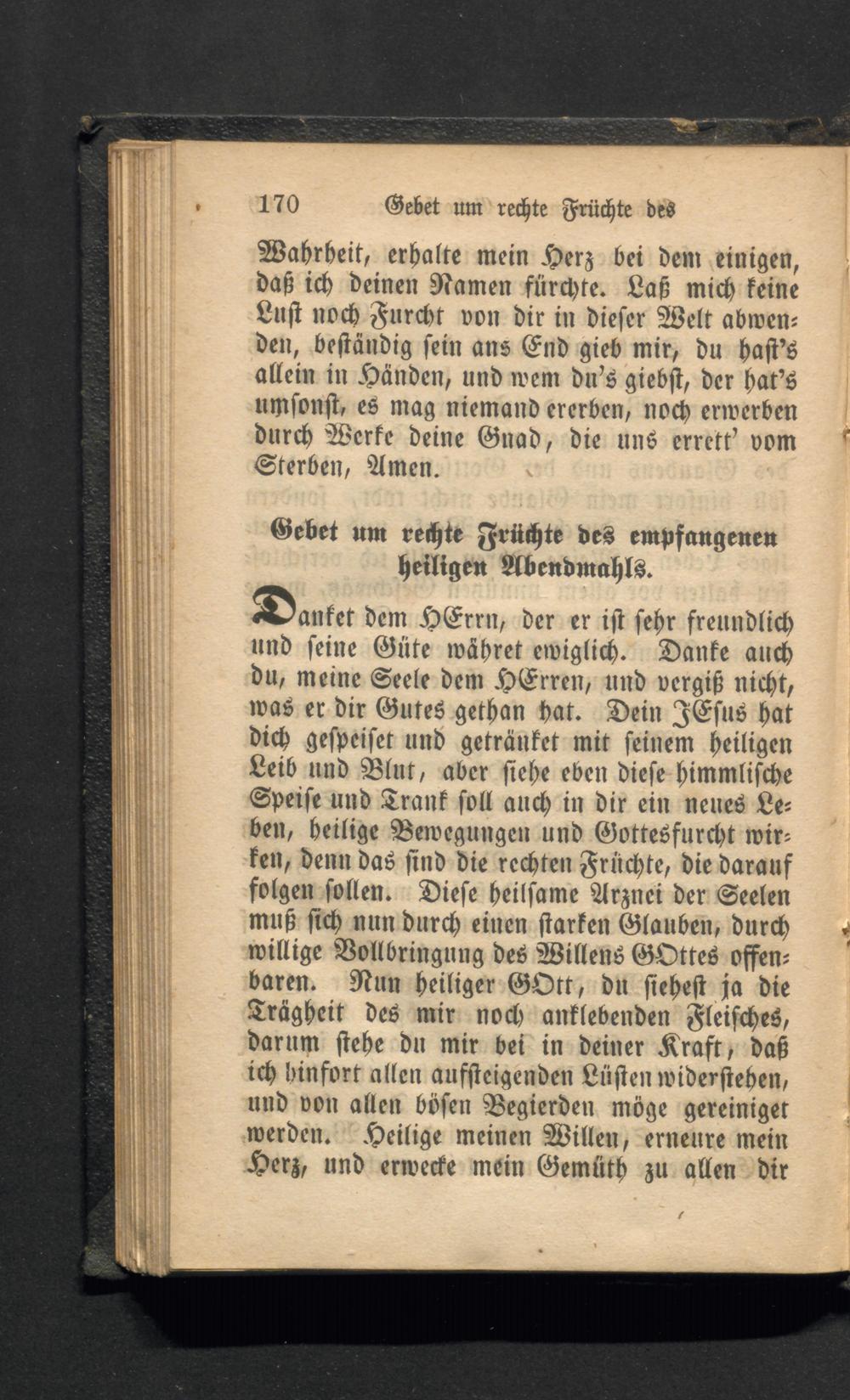 170 Gebet um rechte Früchte des

Wahrheit, erhalte mein Herz bei dem einigen, daß ich deinen Namen fürchte. Laß mich keine Lust noch Furcht von dir in dieser Welt abwenden, beständig sein ans End gieb mir, du hast's allein in Händen, und wem du's giebst, der hat's umsonst, es mag niemand ererben, noch erwerben durch Werke deine Gnad, die uns errett' vom Sterben, Amen.

Gebet um rechte Früchte des empfangenen heiligen Abendmahls.

Danket dem HErrn, der er ist sehr freundlich und seine Güte währet ewiglich. Danke auch du, meine Seele dem HErren, und vergiß nicht, was er dir Gutes gethan hat. Dein JEsus hat dich gespeiset und getränket mit seinem heiligen Leib und Blut, aber siehe eben diese himmlische Speise und Trank soll auch in dir ein neues Leben, heilige Bewegungen und Gottesfurcht wirken, denn das sind die rechten Früchte, die darauf folgen sollen. Diese heilsame Arznei der Seelen muß sich nun durch einen starken Glauben, durch willige Vollbringung des Willens GOttes offenbaren. Nun heiliger GOtt, du siehest ja die Trägheit des mir noch anklebenden Fleisches, darum stehe du mir bei in deiner Kraft, daß ich hinfort allen aufsteigenden Lüsten widerstehen, und von allen bösen Begierden möge gereiniget werden. Heilige meinen Willen, erneure mein Herz, und erwecke mein Gemüth zu allen dir